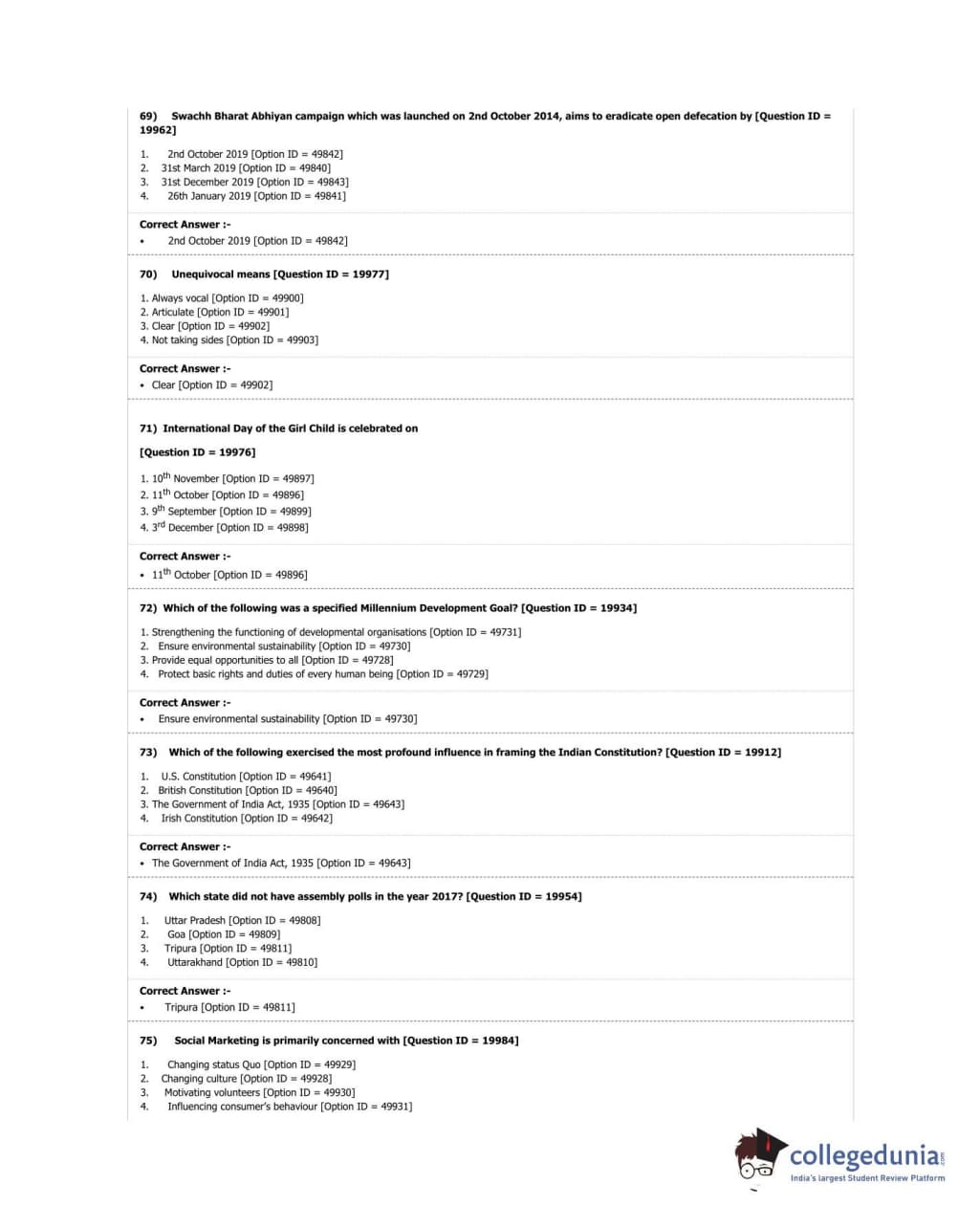 69) Swachh Bharat Abhiyan campaign which was launched on 2nd October 2014, aims to eradicate open defecation by [Question ID = 19962]

1. 2nd October 2019 [Option ID = 49842]
2. 31st March 2019 [Option ID = 49840]
3. 31st December 2019 [Option ID = 49843]
4. 26th January 2019 [Option ID = 49841]

Correct Answer :-
• 2nd October 2019 [Option ID = 49842]

70) Unequivocal means [Question ID = 19977]

1. Always vocal [Option ID = 49900]
2. Articulate [Option ID = 49901]
3. Clear [Option ID = 49902]
4. Not taking sides [Option ID = 49903]

Correct Answer :-
• Clear [Option ID = 49902]

71) International Day of the Girl Child is celebrated on

[Question ID = 19976]

1. $10^{th}$ November [Option ID = 49897]
2. $11^{th}$ October [Option ID = 49896]
3. $9^{th}$ September [Option ID = 49899]
4. $3^{rd}$ December [Option ID = 49898]

Correct Answer :-
• $11^{th}$ October [Option ID = 49896]

72) Which of the following was a specified Millennium Development Goal? [Question ID = 19934]

1. Strengthening the functioning of developmental organisations [Option ID = 49731]
2. Ensure environmental sustainability [Option ID = 49730]
3. Provide equal opportunities to all [Option ID = 49728]
4. Protect basic rights and duties of every human being [Option ID = 49729]

Correct Answer :-
• Ensure environmental sustainability [Option ID = 49730]

73) Which of the following exercised the most profound influence in framing the Indian Constitution? [Question ID = 19912]

1. U.S. Constitution [Option ID = 49641]
2. British Constitution [Option ID = 49640]
3. The Government of India Act, 1935 [Option ID = 49643]
4. Irish Constitution [Option ID = 49642]

Correct Answer :-
• The Government of India Act, 1935 [Option ID = 49643]

74) Which state did not have assembly polls in the year 2017? [Question ID = 19954]

1. Uttar Pradesh [Option ID = 49808]
2. Goa [Option ID = 49809]
3. Tripura [Option ID = 49811]
4. Uttarakhand [Option ID = 49810]

Correct Answer :-
• Tripura [Option ID = 49811]

75) Social Marketing is primarily concerned with [Question ID = 19984]

1. Changing status Quo [Option ID = 49929]
2. Changing culture [Option ID = 49928]
3. Motivating volunteers [Option ID = 49930]
4. Influencing consumer's behaviour [Option ID = 49931]

collegedunia.com
India's largest Student Review Platform